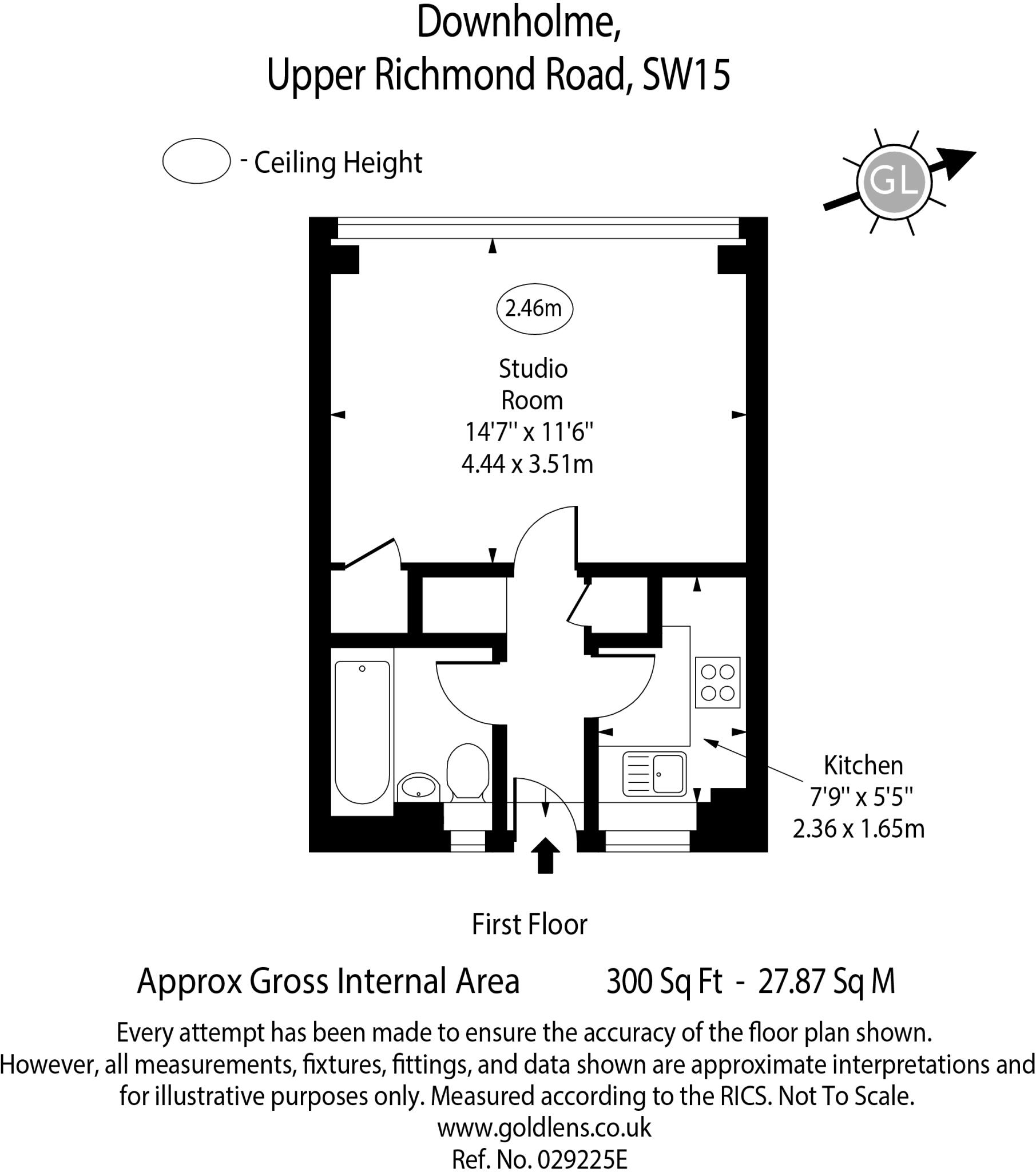 Downholme,
Upper Richmond Road, SW15

- Ceiling Height

GL

2.46m

Studio
Room
14'7'' x 11'6''
4.44 x 3.51m

Kitchen
7'9'' x 5'5''
2.36 x 1.65m

First Floor

Approx Gross Internal Area 300 Sq Ft - 27.87 Sq M

Every attempt has been made to ensure the accuracy of the floor plan shown. However, all measurements, fixtures, fittings, and data shown are approximate interpretations and for illustrative purposes only. Measured according to the RICS. Not To Scale.
www.goldlens.co.uk
Ref. No. 029225E